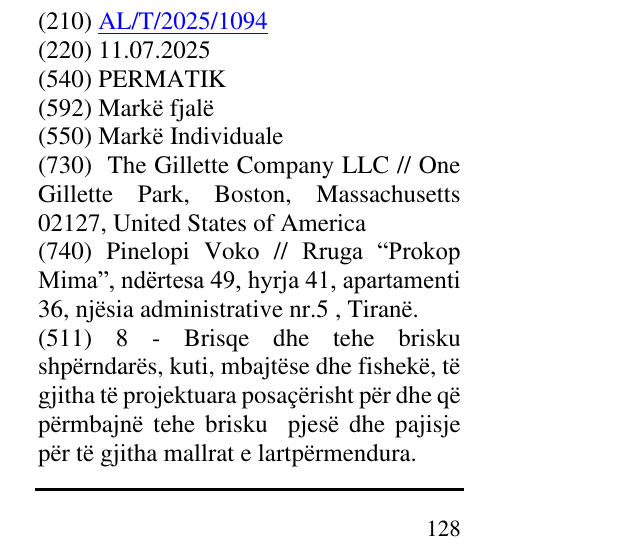 (210) AL/T/2025/1094
(220) 11.07.2025
(540) PERMATIK
(592) Markë fjalë
(550) Markë Individuale
(730) The Gillette Company LLC // One Gillette Park, Boston, Massachusetts 02127, United States of America
(740) Pinelopi Voko // Rruga "Prokop Mima", ndërtesa 49, hyrja 41, apartamenti 36, njësia administrative nr.5 , Tiranë.
(511) 8 - Brisqe dhe tehe brisku shpërndarës, kuti, mbajtëse dhe fishekë, të gjitha të projektuara posaçërisht për dhe që përmbajnë tehe brisku pjesë dhe pajisje për të gjitha mallrat e lartpërmendura.

128